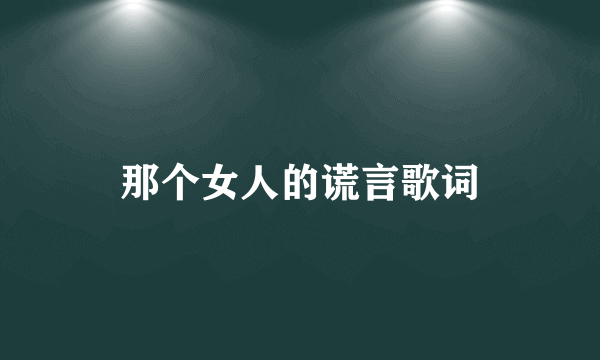 那个女人的谎言歌词